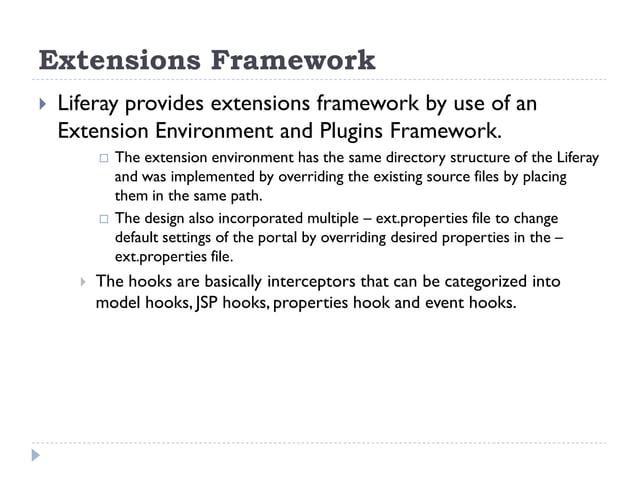 Extensions Framework

Liferay provides extensions framework by use of an Extension Environment and Plugins Framework.

The extension environment has the same directory structure of the Liferay and was implemented by overriding the existing source files by placing them in the same path.

The design also incorporated multiple – ext.properties file to change default settings of the portal by overriding desired properties in the – ext.properties file.

The hooks are basically interceptors that can be categorized into model hooks, JSP hooks, properties hook and event hooks.